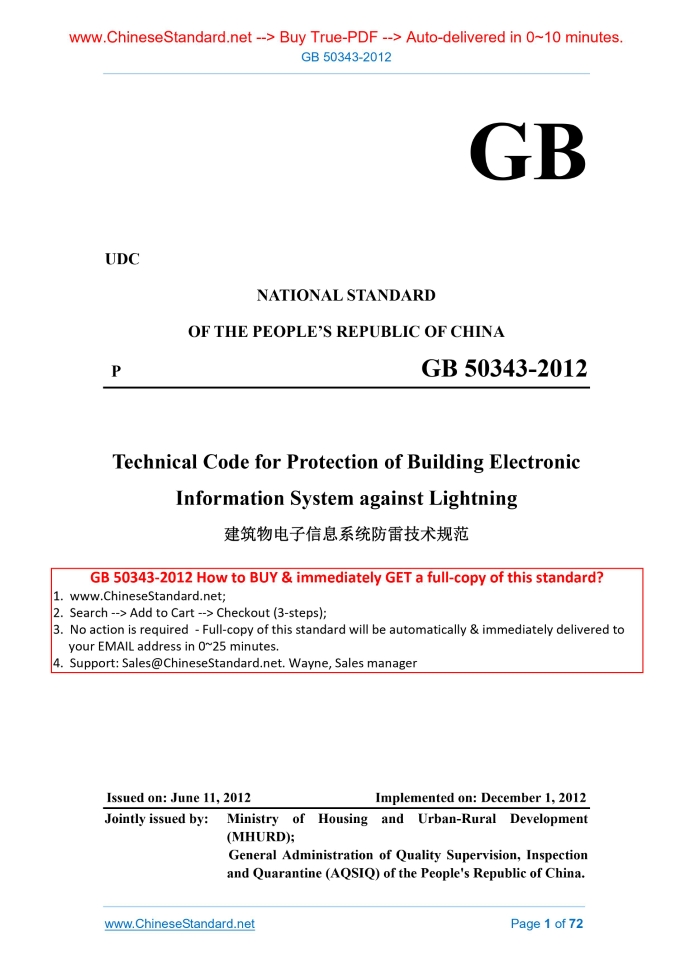 www.ChineseStandard.net --> Buy True-PDF --> Auto-delivered in 0~10 minutes.
GB 50343-2012

GB

UDC

NATIONAL STANDARD

OF THE PEOPLE'S REPUBLIC OF CHINA

P

GB 50343-2012

Technical Code for Protection of Building Electronic Information System against Lightning

建筑物电子信息系统防雷技术规范

GB 50343-2012 How to BUY & immediately GET a full-copy of this standard?
1. www.ChineseStandard.net;
2. Search --> Add to Cart --> Checkout (3-steps);
3. No action is required - Full-copy of this standard will be automatically & immediately delivered to your EMAIL address in 0~25 minutes.
4. Support: Sales@ChineseStandard.net. Wayne, Sales manager

Issued on: June 11, 2012

Implemented on: December 1, 2012

Jointly issued by: Ministry of Housing and Urban-Rural Development (MHURD);
General Administration of Quality Supervision, Inspection and Quarantine (AQSIQ) of the People's Republic of China.

www.ChineseStandard.net

Page 1 of 72